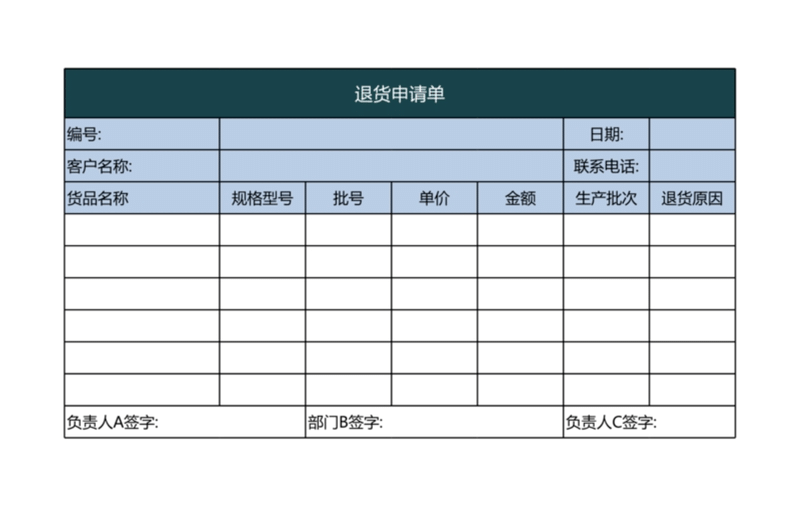 退货申请单

| 编号: | | | | | 日期: | |
|---|---|---|---|---|---|---|
| 客户名称: | | | | | 联系电话: | |
| 货品名称 | 规格型号 | 批号 | 单价 | 金额 | 生产批次 | 退货原因 |
| | | | | | | |
| | | | | | | |
| | | | | | | |
| | | | | | | |
| | | | | | | |
| | | | | | | |
| 负责人A签字: | | 部门B签字: | | | 负责人C签字: | |